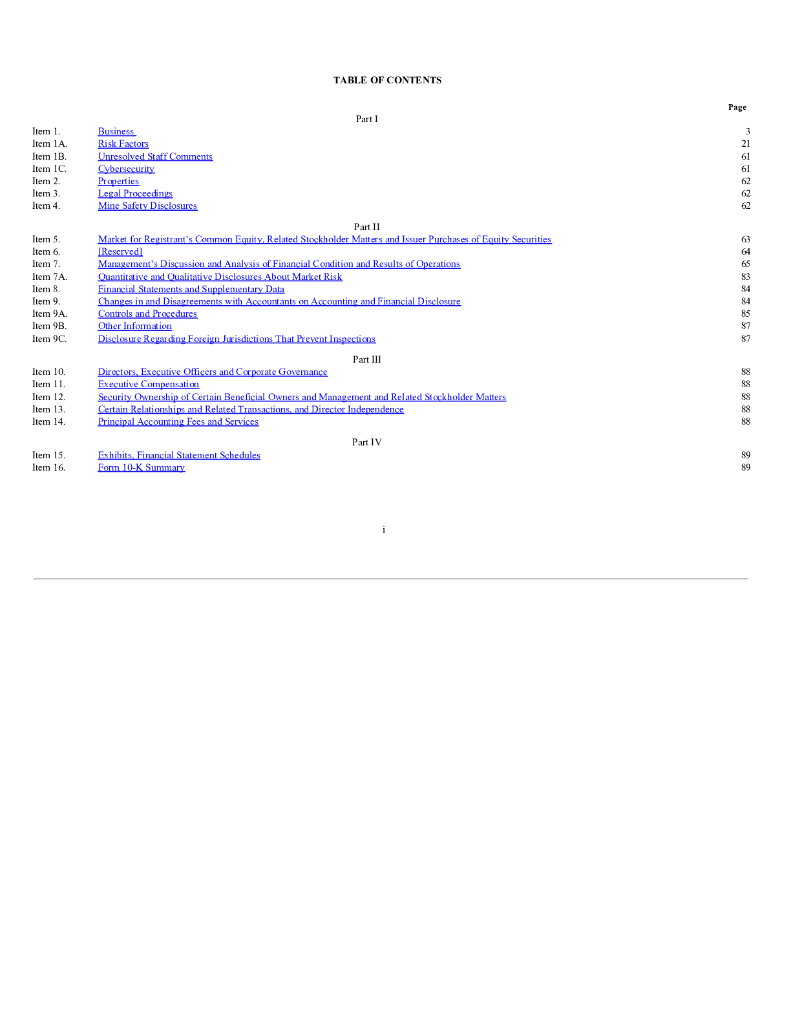 TABLE OF CONTENTS

| | | Page |
|---|---|---|
| | Part I | |
| Item 1. | Business | 3 |
| Item 1A. | Risk Factors | 21 |
| Item 1B. | Unresolved Staff Comments | 61 |
| Item 1C. | Cybersecurity | 61 |
| Item 2. | Properties | 62 |
| Item 3. | Legal Proceedings | 62 |
| Item 4. | Mine Safety Disclosures | 62 |
| | Part II | |
| Item 5. | Market for Registrant's Common Equity, Related Stockholder Matters and Issuer Purchases of Equity Securities | 63 |
| Item 6. | [Reserved] | 64 |
| Item 7. | Management's Discussion and Analysis of Financial Condition and Results of Operations | 65 |
| Item 7A. | Quantitative and Qualitative Disclosures About Market Risk | 83 |
| Item 8. | Financial Statements and Supplementary Data | 84 |
| Item 9. | Changes in and Disagreements with Accountants on Accounting and Financial Disclosure | 84 |
| Item 9A. | Controls and Procedures | 85 |
| Item 9B. | Other Information | 87 |
| Item 9C. | Disclosure Regarding Foreign Jurisdictions That Prevent Inspections | 87 |
| | Part III | |
| Item 10. | Directors, Executive Officers and Corporate Governance | 88 |
| Item 11. | Executive Compensation | 88 |
| Item 12. | Security Ownership of Certain Beneficial Owners and Management and Related Stockholder Matters | 88 |
| Item 13. | Certain Relationships and Related Transactions, and Director Independence | 88 |
| Item 14. | Principal Accounting Fees and Services | 88 |
| | Part IV | |
| Item 15. | Exhibits, Financial Statement Schedules | 89 |
| Item 16. | Form 10-K Summary | 89 |

i